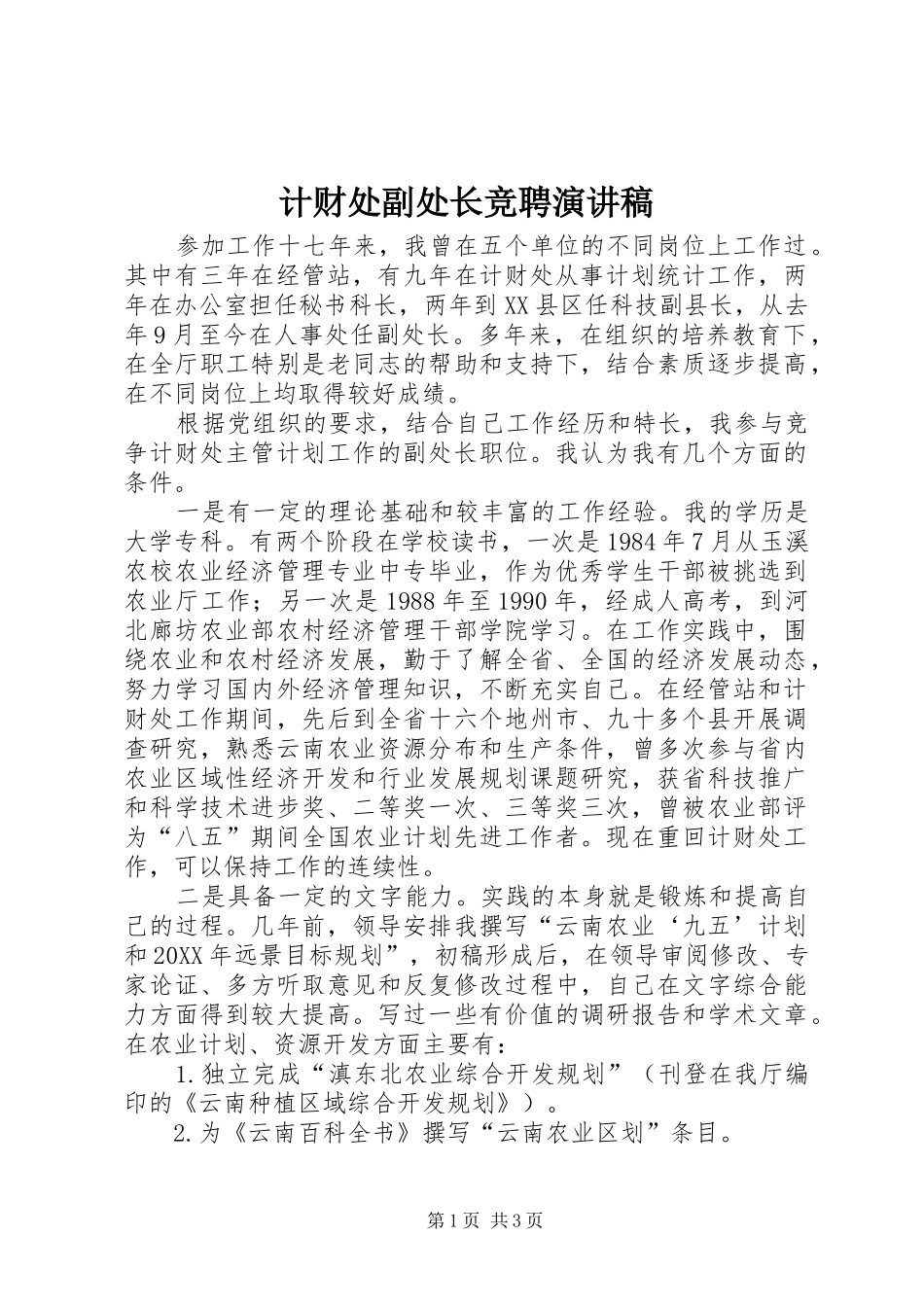 计财处副处长竞聘演讲稿

参加工作十七年来，我曾在五个单位的不同岗位上工作过。其中有三年在经管站，有九年在计财处从事计划统计工作，两年在办公室担任秘书科长，两年到XX县区任科技副县长，从去年9月至今在人事处任副处长。多年来，在组织的培养教育下，在全厅职工特别是老同志的帮助和支持下，结合素质逐步提高，在不同岗位上均取得较好成绩。

根据党组织的要求，结合自己工作经历和特长，我参与竞争计财处主管计划工作的副处长职位。我认为我有几个方面的条件。

一是有一定的理论基础和较丰富的工作经验。我的学历是大学专科。有两个阶段在学校读书，一次是1984年7月从玉溪农校农业经济管理专业中专毕业，作为优秀学生干部被挑选到农业厅工作；另一次是1988年至1990年，经成人高考，到河北廊坊农业部农村经济管理干部学院学习。在工作实践中，围绕农业和农村经济发展，勤于了解全省、全国的经济发展动态，努力学习国内外经济管理知识，不断充实自己。在经管站和计财处工作期间，先后到全省十六个地州市、九十多个县开展调查研究，熟悉云南农业资源分布和生产条件，曾多次参与省内农业区域性经济开发和行业发展规划课题研究，获省科技推广和科学技术进步奖、二等奖一次、三等奖三次，曾被农业部评为“八五”期间全国农业计划先进工作者。现在重回计财处工作，可以保持工作的连续性。

二是具备一定的文字能力。实践的本身就是锻炼和提高自己的过程。几年前，领导安排我撰写“云南农业‘九五’计划和20XX年远景目标规划”，初稿形成后，在领导审阅修改、专家论证、多方听取意见和反复修改过程中，自己在文字综合能力方面得到较大提高。写过一些有价值的调研报告和学术文章。在农业计划、资源开发方面主要有：

1.独立完成“滇东北农业综合开发规划”（刊登在我厅编印的《云南种植区域综合开发规划》）。

2.为《云南百科全书》撰写“云南农业区划”条目。

第1页 共3页